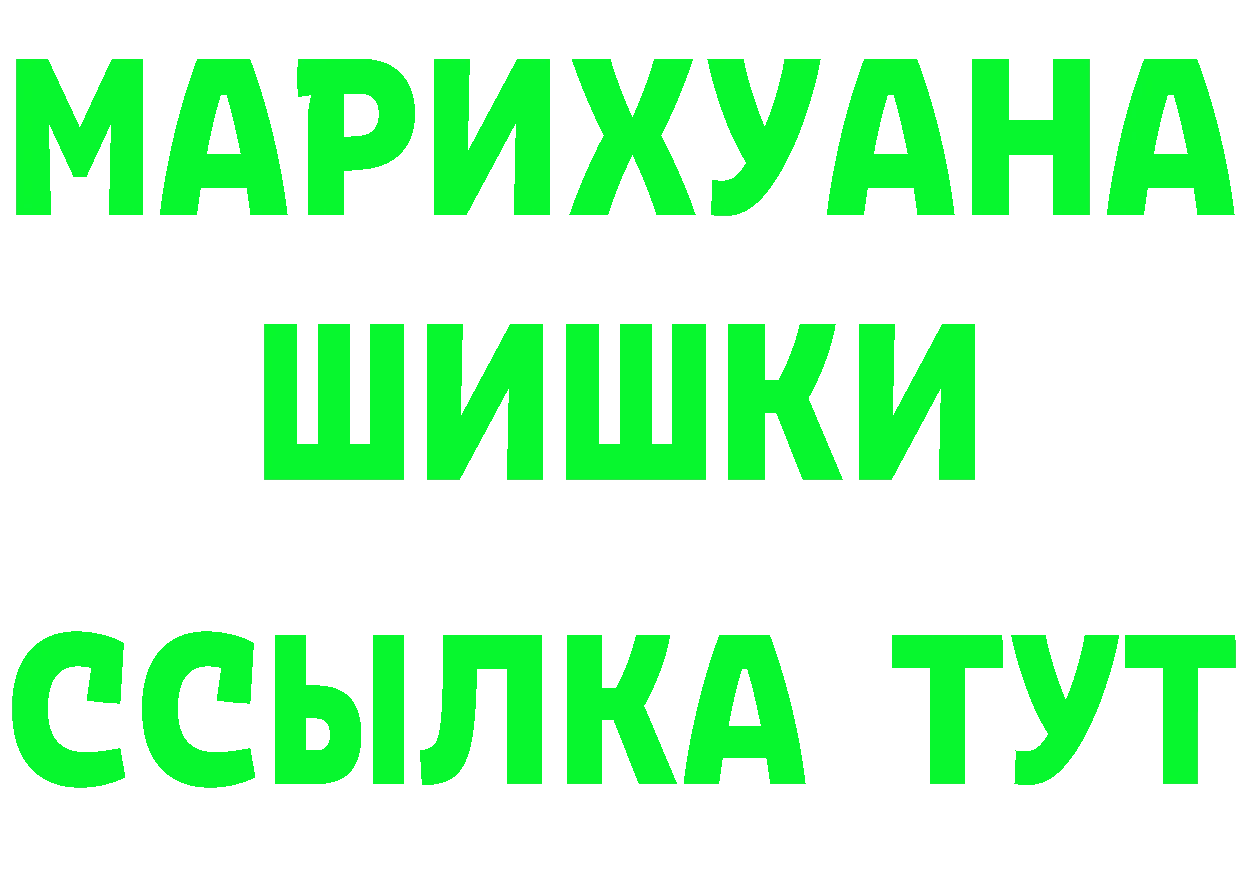 МАРИХУАНА
ШИШКИ
ССЫЛКА ТУТ